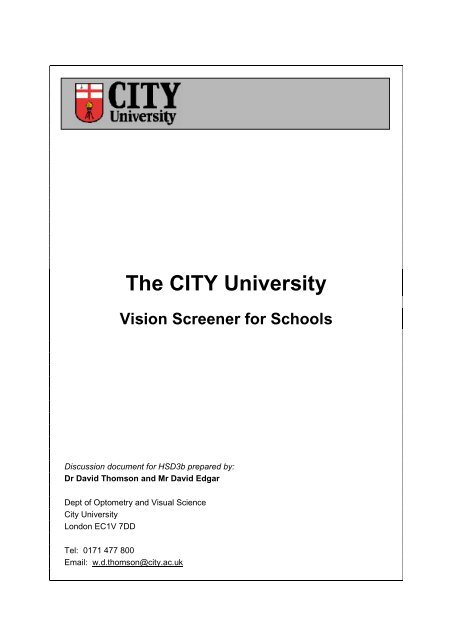 CITY
University

The CITY University

Vision Screener for Schools

Discussion document for HSD3b prepared by:
Dr David Thomson and Mr David Edgar

Dept of Optometry and Visual Science
City University
London EC1V 7DD

Tel: 0171 477 800
Email: w.d.thomson@city.ac.uk